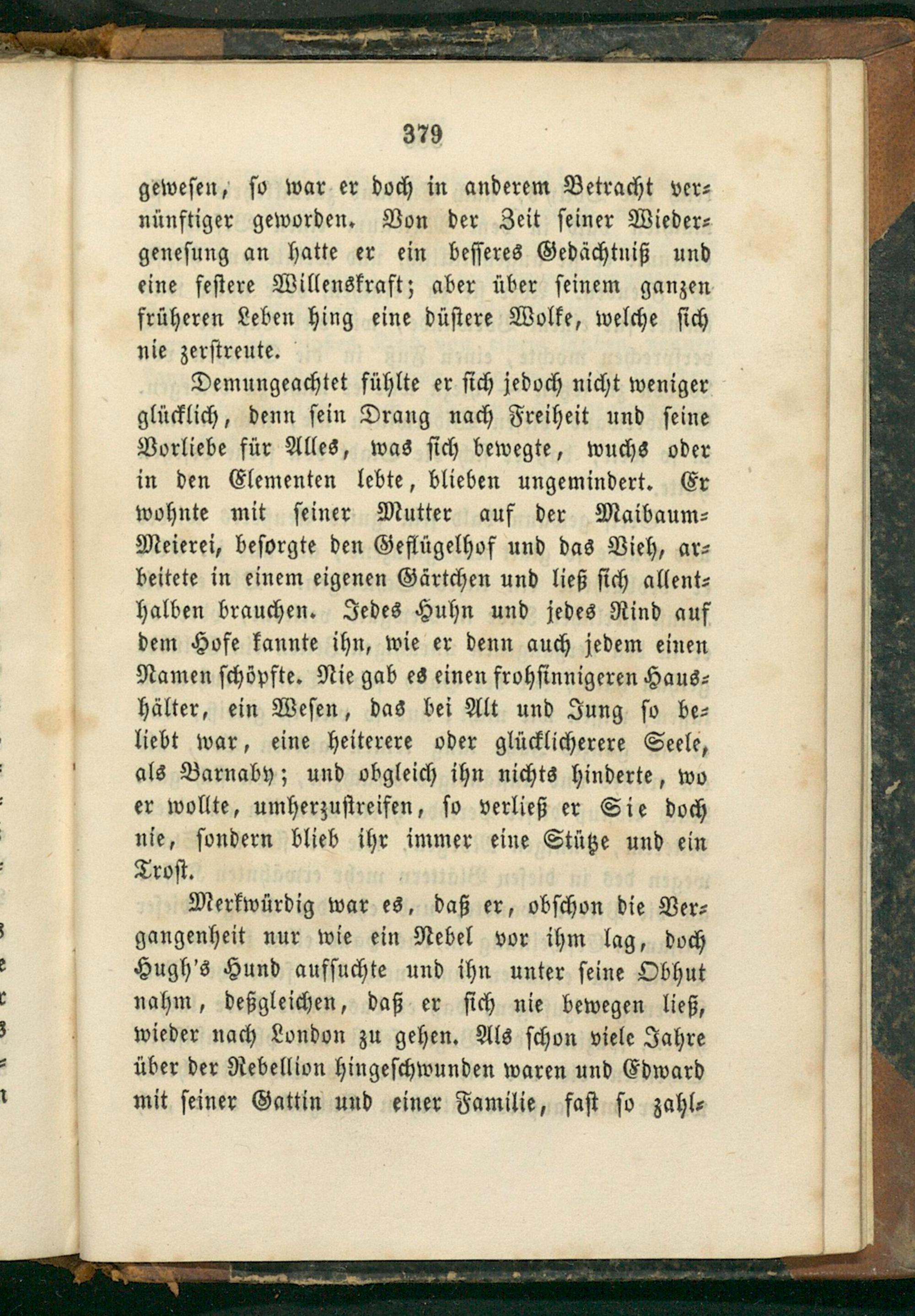 379

gewesen, so war er doch in anderem Betracht vernünftiger geworden. Von der Zeit seiner Wiedergenesung an hatte er ein besseres Gedächtniß und eine festere Willenskraft; aber über seinem ganzen früheren Leben hing eine düstere Wolke, welche sich nie zerstreute.

Demungeachtet fühlte er sich jedoch nicht weniger glücklich, denn sein Drang nach Freiheit und seine Vorliebe für Alles, was sich bewegte, wuchs oder in den Elementen lebte, blieben ungemindert. Er wohnte mit seiner Mutter auf der Maibaum-Meierei, besorgte den Geflügelhof und das Vieh, arbeitete in einem eigenen Gärtchen und ließ sich allenthalben brauchen. Jedes Huhn und jedes Rind auf dem Hofe kannte ihn, wie er denn auch jedem einen Namen schöpfte. Nie gab es einen frohsinnigeren Haushälter, ein Wesen, das bei Alt und Jung so beliebt war, eine heiterere oder glücklicherere Seele, als Barnaby; und obgleich ihn nichts hinderte, wo er wollte, umherzustreifen, so verließ er Sie doch nie, sondern blieb ihr immer eine Stütze und ein Trost.

Merkwürdig war es, daß er, obschon die Vergangenheit nur wie ein Nebel vor ihm lag, doch Hugh's Hund aufsuchte und ihn unter seine Obhut nahm, deßgleichen, daß er sich nie bewegen ließ, wieder nach London zu gehen. Als schon viele Jahre über der Rebellion hingeschwunden waren und Edward mit seiner Gattin und einer Familie, fast so zahl-